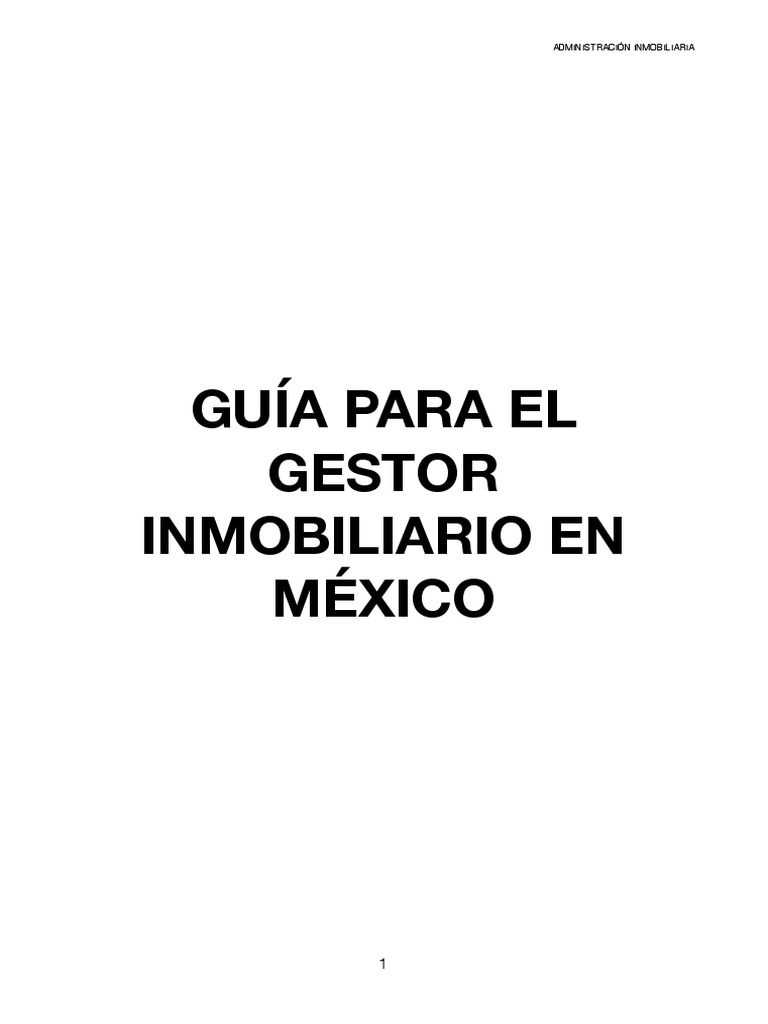 ADMINISTRACIÓN INMOBILIARIA

GUÍA PARA EL GESTOR INMOBILIARIO EN MÉXICO

1